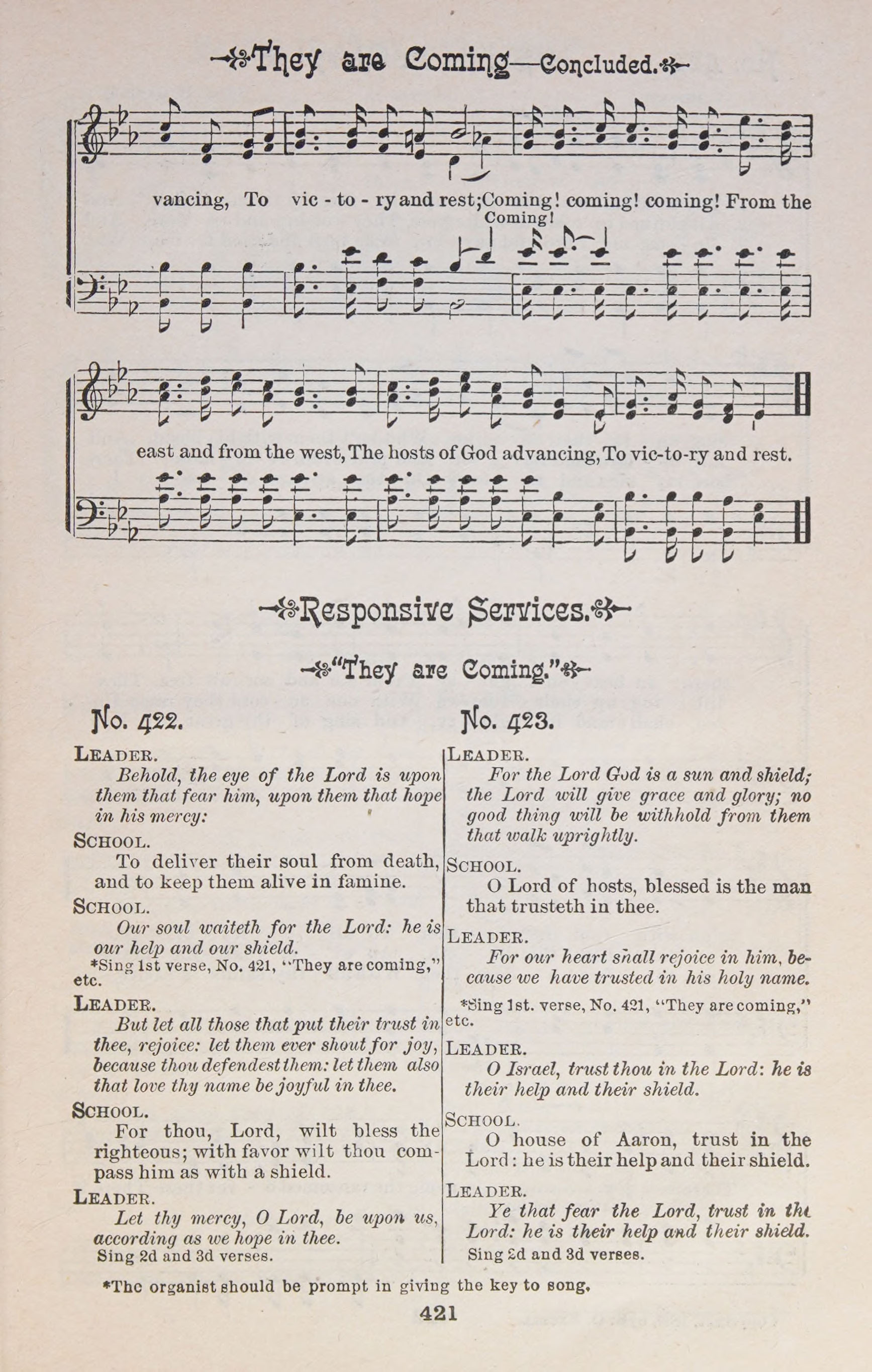 They are Coming—Concluded.

vancing, To vic - to - ry and rest; Coming! coming! coming! From the
Coming!

east and from the west, The hosts of God advancing, To vic-to-ry and rest.

Responsive Services.

"They are Coming."

No. 422.

LEADER.
Behold, the eye of the Lord is upon them that fear him, upon them that hope in his mercy:

SCHOOL.
To deliver their soul from death, and to keep them alive in famine.

SCHOOL.
Our soul waiteth for the Lord: he is our help and our shield.
*Sing 1st verse, No. 421, "They are coming," etc.

LEADER.
But let all those that put their trust in thee, rejoice: let them ever shout for joy, because thou defendest them: let them also that love thy name be joyful in thee.

SCHOOL.
For thou, Lord, wilt bless the righteous; with favor wilt thou compass him as with a shield.

LEADER.
Let thy mercy, O Lord, be upon us, according as we hope in thee.
Sing 2d and 3d verses.

No. 423.

LEADER.
For the Lord God is a sun and shield; the Lord will give grace and glory; no good thing will be withhold from them that walk uprightly.

SCHOOL.
O Lord of hosts, blessed is the man that trusteth in thee.

LEADER.
For our heart shall rejoice in him, because we have trusted in his holy name.
*Sing 1st. verse, No. 421, "They are coming," etc.

LEADER.
O Israel, trust thou in the Lord: he is their help and their shield.

SCHOOL.
O house of Aaron, trust in the Lord: he is their help and their shield.

LEADER.
Ye that fear the Lord, trust in the Lord: he is their help and their shield.
Sing 2d and 3d verses.

*The organist should be prompt in giving the key to song.

421